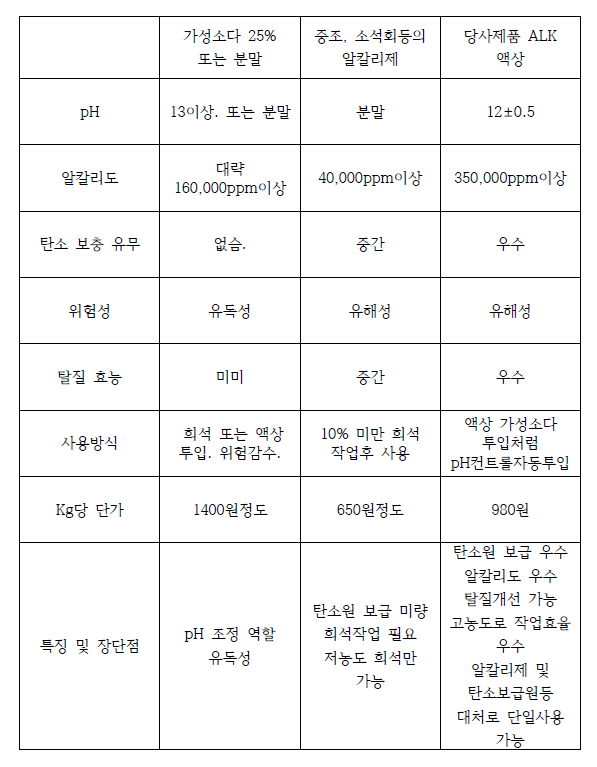 | | 가성소다 25% 또는 분말 | 중조, 소석회등의 알칼리제 | 당사제품 ALK 액상 |
|---|---|---|---|
| pH | 13이상. 또는 분말 | 분말 | 12±0.5 |
| 알칼리도 | 대략 160,000ppm이상 | 40,000ppm이상 | 350,000ppm이상 |
| 탄소 보충 유무 | 없슴. | 중간 | 우수 |
| 위험성 | 유독성 | 유해성 | 유해성 |
| 탈질 효능 | 미미 | 중간 | 우수 |
| 사용방식 | 희석 또는 액상 투입. 위험감수. | 10% 미만 희석 작업후 사용 | 액상 가성소다 투입처럼 pH컨트롤자동투입 |
| Kg당 단가 | 1400원정도 | 650원정도 | 980원 |
| 특징 및 장단점 | pH 조정 역할 유독성 | 탄소원 보급 미량 희석작업 필요 저농도 희석만 가능 | 탄소원 보급 우수 알칼리도 우수 탈질개선 가능 고농도로 작업효율 우수 알칼리제 및 탄소보급원등 대처로 단일사용 가능 |